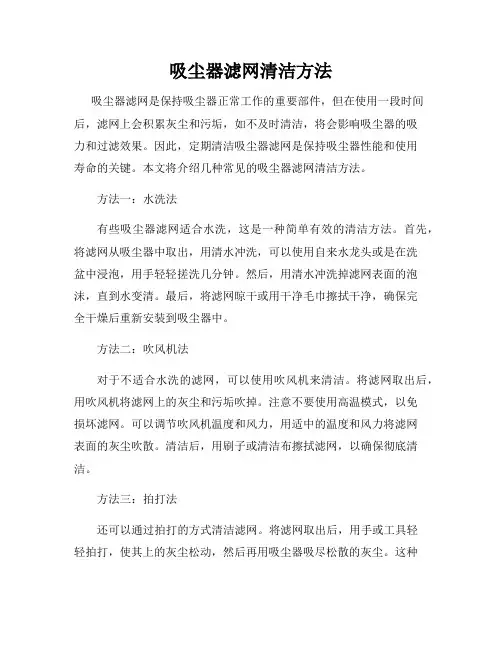 吸尘器滤网清洁方法

吸尘器滤网是保持吸尘器正常工作的重要部件，但在使用一段时间后，滤网上会积累灰尘和污垢，如不及时清洁，将会影响吸尘器的吸力和过滤效果。因此，定期清洁吸尘器滤网是保持吸尘器性能和使用寿命的关键。本文将介绍几种常见的吸尘器滤网清洁方法。

方法一：水洗法

有些吸尘器滤网适合水洗，这是一种简单有效的清洁方法。首先，将滤网从吸尘器中取出，用清水冲洗，可以使用自来水龙头或是在洗盆中浸泡，用手轻轻搓洗几分钟。然后，用清水冲洗掉滤网表面的泡沫，直到水变清。最后，将滤网晾干或用干净毛巾擦拭干净，确保完全干燥后重新安装到吸尘器中。

方法二：吹风机法

对于不适合水洗的滤网，可以使用吹风机来清洁。将滤网取出后，用吹风机将滤网上的灰尘和污垢吹掉。注意不要使用高温模式，以免损坏滤网。可以调节吹风机温度和风力，用适中的温度和风力将滤网表面的灰尘吹散。清洁后，用刷子或清洁布擦拭滤网，以确保彻底清洁。

方法三：拍打法

还可以通过拍打的方式清洁滤网。将滤网取出后，用手或工具轻轻拍打，使其上的灰尘松动，然后再用吸尘器吸尽松散的灰尘。这种